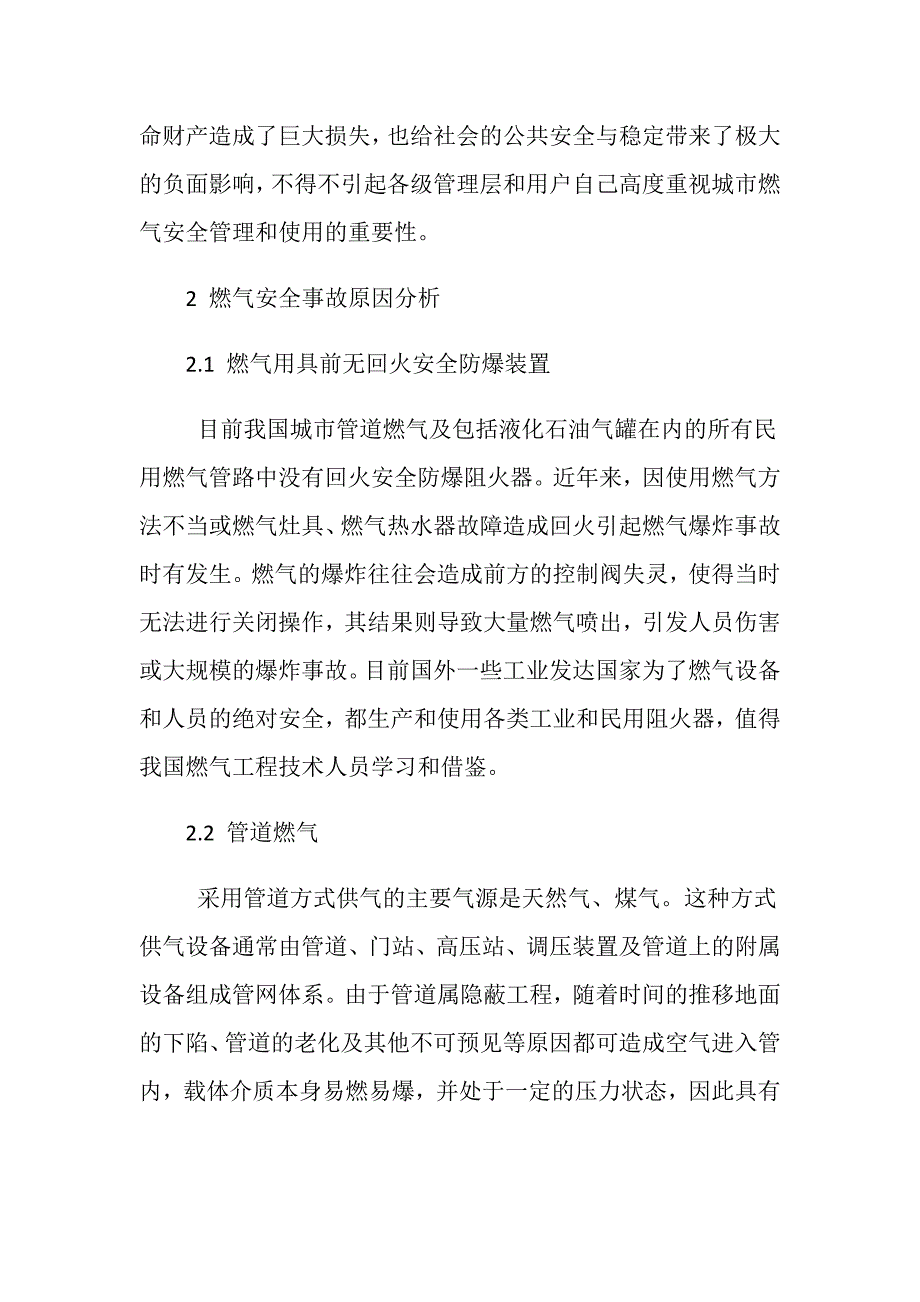 命财产造成了巨大损失，也给社会的公共安全与稳定带来了极大的负面影响，不得不引起各级管理层和用户自己高度重视城市燃气安全管理和使用的重要性。

2 燃气安全事故原因分析

2.1 燃气用具前无回火安全防爆装置

目前我国城市管道燃气及包括液化石油气罐在内的所有民用燃气管路中没有回火安全防爆阻火器。近年来，因使用燃气方法不当或燃气灶具、燃气热水器故障造成回火引起燃气爆炸事故时有发生。燃气的爆炸往往会造成前方的控制阀失灵，使得当时无法进行关闭操作，其结果则导致大量燃气喷出，引发人员伤害或大规模的爆炸事故。目前国外一些工业发达国家为了燃气设备和人员的绝对安全，都生产和使用各类工业和民用阻火器，值得我国燃气工程技术人员学习和借鉴。

2.2 管道燃气

采用管道方式供气的主要气源是天然气、煤气。这种方式供气设备通常由管道、门站、高压站、调压装置及管道上的附属设备组成管网体系。由于管道属隐蔽工程，随着时间的推移地面的下陷、管道的老化及其他不可预见等原因都可造成空气进入管内，载体介质本身易燃易爆，并处于一定的压力状态，因此具有